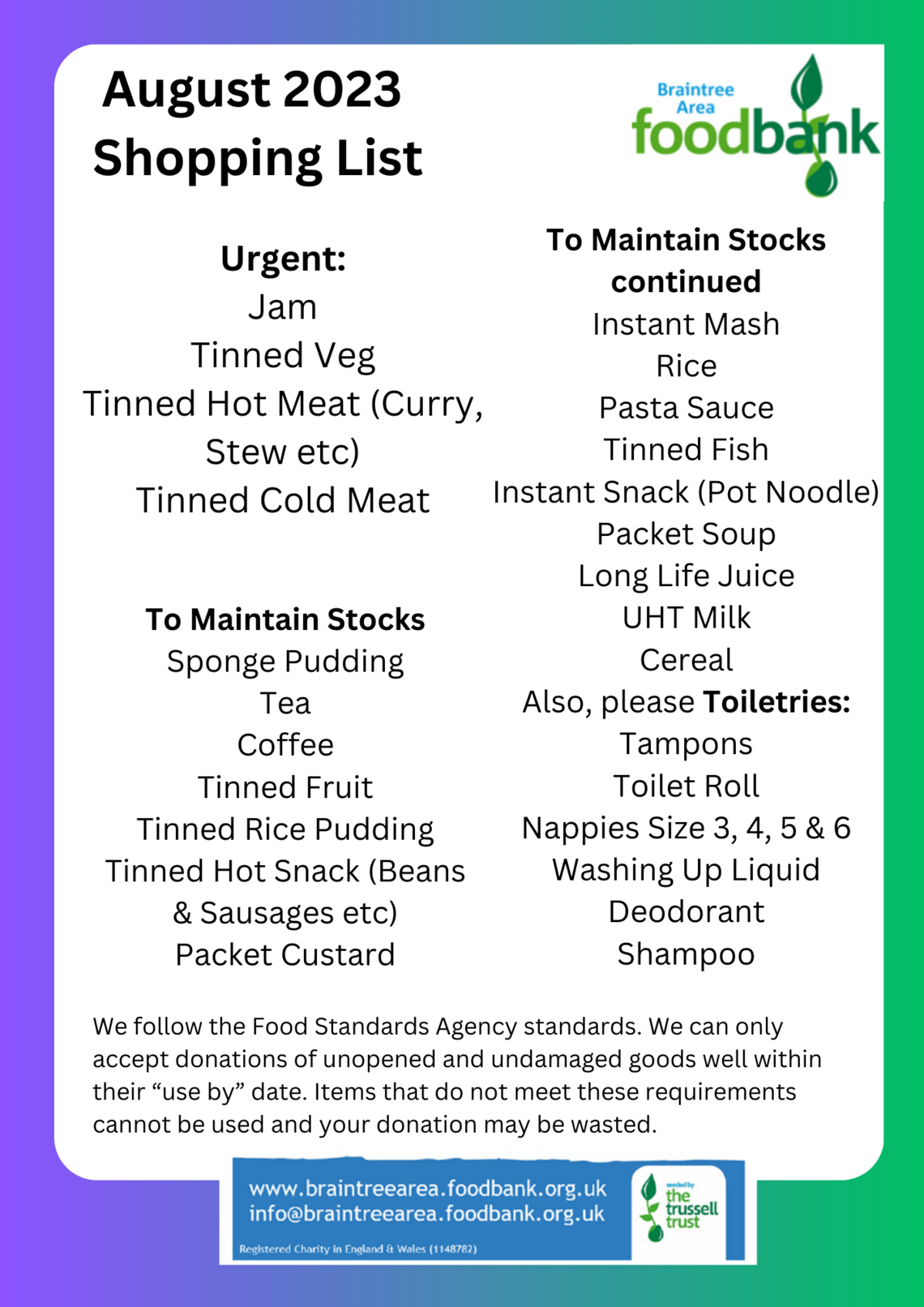 August 2023
Shopping List

Braintree
Area
foodbank

Urgent:
Jam
Tinned Veg
Tinned Hot Meat (Curry, Stew etc)
Tinned Cold Meat

To Maintain Stocks
Sponge Pudding
Tea
Coffee
Tinned Fruit
Tinned Rice Pudding
Tinned Hot Snack (Beans & Sausages etc)
Packet Custard

To Maintain Stocks continued
Instant Mash
Rice
Pasta Sauce
Tinned Fish
Instant Snack (Pot Noodle)
Packet Soup
Long Life Juice
UHT Milk
Cereal
Also, please Toiletries:
Tampons
Toilet Roll
Nappies Size 3, 4, 5 & 6
Washing Up Liquid
Deodorant
Shampoo

We follow the Food Standards Agency standards. We can only accept donations of unopened and undamaged goods well within their "use by" date. Items that do not meet these requirements cannot be used and your donation may be wasted.

www.braintreearea.foodbank.org.uk
info@braintreearea.foodbank.org.uk
Registered Charity in England & Wales (1148782)

seeded by
the trussell trust